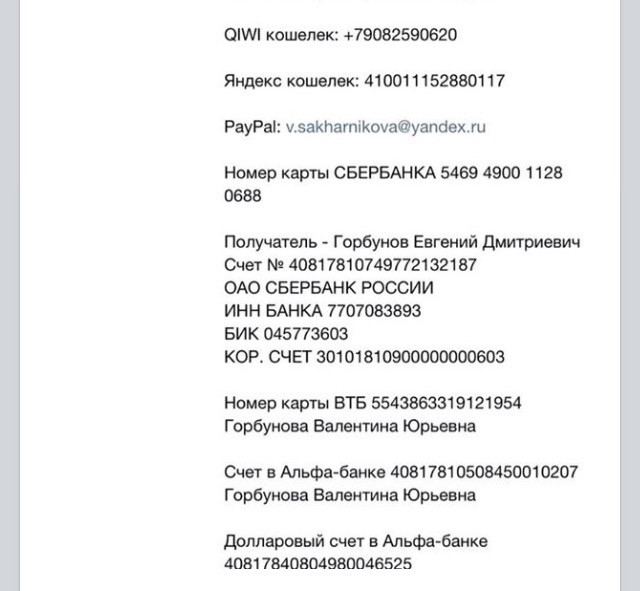 QIWI кошелек: +79082590620

Яндекс кошелек: 410011152880117

PayPal: v.sakharnikova@yandex.ru

Номер карты СБЕРБАНКА 5469 4900 1128 0688

Получатель - Горбунов Евгений Дмитриевич
Счет № 40817810749772132187
ОАО СБЕРБАНК РОССИИ
ИНН БАНКА 7707083893
БИК 045773603
КОР. СЧЕТ 30101810900000000603

Номер карты ВТБ 5543863319121954
Горбунова Валентина Юрьевна

Счет в Альфа-банке 40817810508450010207
Горбунова Валентина Юрьевна

Долларовый счет в Альфа-банке
40817840804980046525